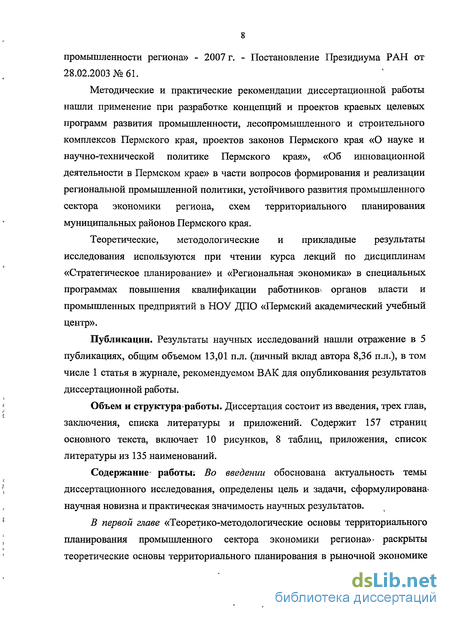 8

промышленности региона» - 2007 г. - Постановление Президиума РАН от 28.02.2003 № 61.

Методические и практические рекомендации диссертационной работы нашли применение при разработке концепций и проектов краевых целевых программ развития промышленности, лесопромышленного и строительного комплексов Пермского края, проектов законов Пермского края «О науке и научно-технической политике Пермского края», «Об инновационной деятельности в Пермском крае» в части вопросов формирования и реализации региональной промышленной политики, устойчивого развития промышленного сектора экономики региона, схем территориального планирования муниципальных районов Пермского края.

Теоретические, методологические и прикладные результаты исследования используются при чтении курса лекций по дисциплинам «Стратегическое планирование» и «Региональная экономика» в специальных программах повышения квалификации работников органов власти и промышленных предприятий в НОУ ДПО «Пермский академический учебный центр».

Публикации. Результаты научных исследований нашли отражение в 5 публикациях, общим объемом 13,01 п.л. (личный вклад автора 8,36 п.л.), в том числе 1 статья в журнале, рекомендуемом ВАК для опубликования результатов диссертационной работы.

Объем и структура работы. Диссертация состоит из введения, трех глав, заключения, списка литературы и приложений. Содержит 157 страниц основного текста, включает 10 рисунков, 8 таблиц, приложения, список литературы из 135 наименований.

Содержание работы. Во введении обоснована актуальность темы диссертационного исследования, определены цель и задачи, сформулирована научная новизна и практическая значимость научных результатов.

В первой главе «Теоретико-методологические основы территориального планирования промышленного сектора экономики региона» раскрыты теоретические основы территориального планирования в рыночной экономике

dsLib.net
библиотека диссертаций